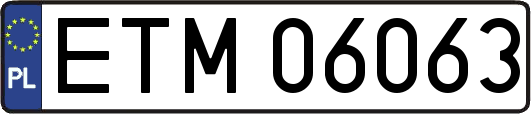 PL

ETM 06063